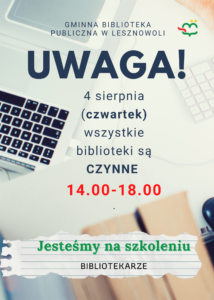 GMINNA BIBLIOTEKA PUBLICZNA W LESZNOWOLI

UWAGA!

4 sierpnia (czwartek) wszystkie biblioteki są CZYNNE

14.00-18.00

Jesteśmy na szkoleniu

BIBLIOTEKARZE